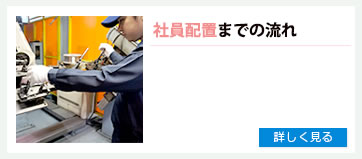 社員配置までの流れ

詳しく見る